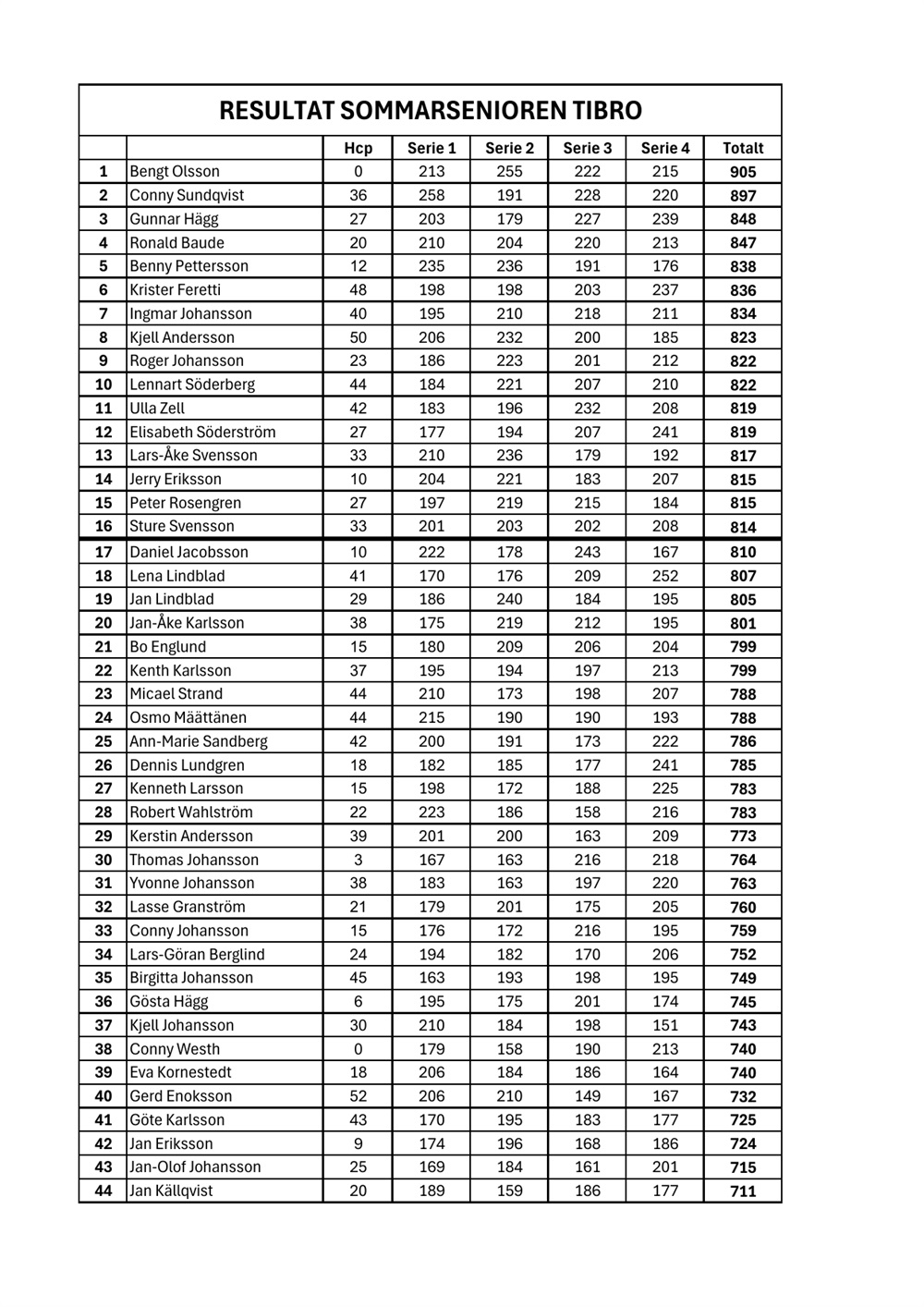 RESULTAT SOMMARSENIOREN TIBRO

| | | Hcp | Serie 1 | Serie 2 | Serie 3 | Serie 4 | Totalt |
|---|---|---|---|---|---|---|---|
| 1 | Bengt Olsson | 0 | 213 | 255 | 222 | 215 | 905 |
| 2 | Conny Sundqvist | 36 | 258 | 191 | 228 | 220 | 897 |
| 3 | Gunnar Hägg | 27 | 203 | 179 | 227 | 239 | 848 |
| 4 | Ronald Baude | 20 | 210 | 204 | 220 | 213 | 847 |
| 5 | Benny Pettersson | 12 | 235 | 236 | 191 | 176 | 838 |
| 6 | Krister Feretti | 48 | 198 | 198 | 203 | 237 | 836 |
| 7 | Ingmar Johansson | 40 | 195 | 210 | 218 | 211 | 834 |
| 8 | Kjell Andersson | 50 | 206 | 232 | 200 | 185 | 823 |
| 9 | Roger Johansson | 23 | 186 | 223 | 201 | 212 | 822 |
| 10 | Lennart Söderberg | 44 | 184 | 221 | 207 | 210 | 822 |
| 11 | Ulla Zell | 42 | 183 | 196 | 232 | 208 | 819 |
| 12 | Elisabeth Söderström | 27 | 177 | 194 | 207 | 241 | 819 |
| 13 | Lars-Åke Svensson | 33 | 210 | 236 | 179 | 192 | 817 |
| 14 | Jerry Eriksson | 10 | 204 | 221 | 183 | 207 | 815 |
| 15 | Peter Rosengren | 27 | 197 | 219 | 215 | 184 | 815 |
| 16 | Sture Svensson | 33 | 201 | 203 | 202 | 208 | 814 |
| 17 | Daniel Jacobsson | 10 | 222 | 178 | 243 | 167 | 810 |
| 18 | Lena Lindblad | 41 | 170 | 176 | 209 | 252 | 807 |
| 19 | Jan Lindblad | 29 | 186 | 240 | 184 | 195 | 805 |
| 20 | Jan-Åke Karlsson | 38 | 175 | 219 | 212 | 195 | 801 |
| 21 | Bo Englund | 15 | 180 | 209 | 206 | 204 | 799 |
| 22 | Kenth Karlsson | 37 | 195 | 194 | 197 | 213 | 799 |
| 23 | Micael Strand | 44 | 210 | 173 | 198 | 207 | 788 |
| 24 | Osmo Määttänen | 44 | 215 | 190 | 190 | 193 | 788 |
| 25 | Ann-Marie Sandberg | 42 | 200 | 191 | 173 | 222 | 786 |
| 26 | Dennis Lundgren | 18 | 182 | 185 | 177 | 241 | 785 |
| 27 | Kenneth Larsson | 15 | 198 | 172 | 188 | 225 | 783 |
| 28 | Robert Wahlström | 22 | 223 | 186 | 158 | 216 | 783 |
| 29 | Kerstin Andersson | 39 | 201 | 200 | 163 | 209 | 773 |
| 30 | Thomas Johansson | 3 | 167 | 163 | 216 | 218 | 764 |
| 31 | Yvonne Johansson | 38 | 183 | 163 | 197 | 220 | 763 |
| 32 | Lasse Granström | 21 | 179 | 201 | 175 | 205 | 760 |
| 33 | Conny Johansson | 15 | 176 | 172 | 216 | 195 | 759 |
| 34 | Lars-Göran Berglind | 24 | 194 | 182 | 170 | 206 | 752 |
| 35 | Birgitta Johansson | 45 | 163 | 193 | 198 | 195 | 749 |
| 36 | Gösta Hägg | 6 | 195 | 175 | 201 | 174 | 745 |
| 37 | Kjell Johansson | 30 | 210 | 184 | 198 | 151 | 743 |
| 38 | Conny Westh | 0 | 179 | 158 | 190 | 213 | 740 |
| 39 | Eva Kornestedt | 18 | 206 | 184 | 186 | 164 | 740 |
| 40 | Gerd Enoksson | 52 | 206 | 210 | 149 | 167 | 732 |
| 41 | Göte Karlsson | 43 | 170 | 195 | 183 | 177 | 725 |
| 42 | Jan Eriksson | 9 | 174 | 196 | 168 | 186 | 724 |
| 43 | Jan-Olof Johansson | 25 | 169 | 184 | 161 | 201 | 715 |
| 44 | Jan Källqvist | 20 | 189 | 159 | 186 | 177 | 711 |